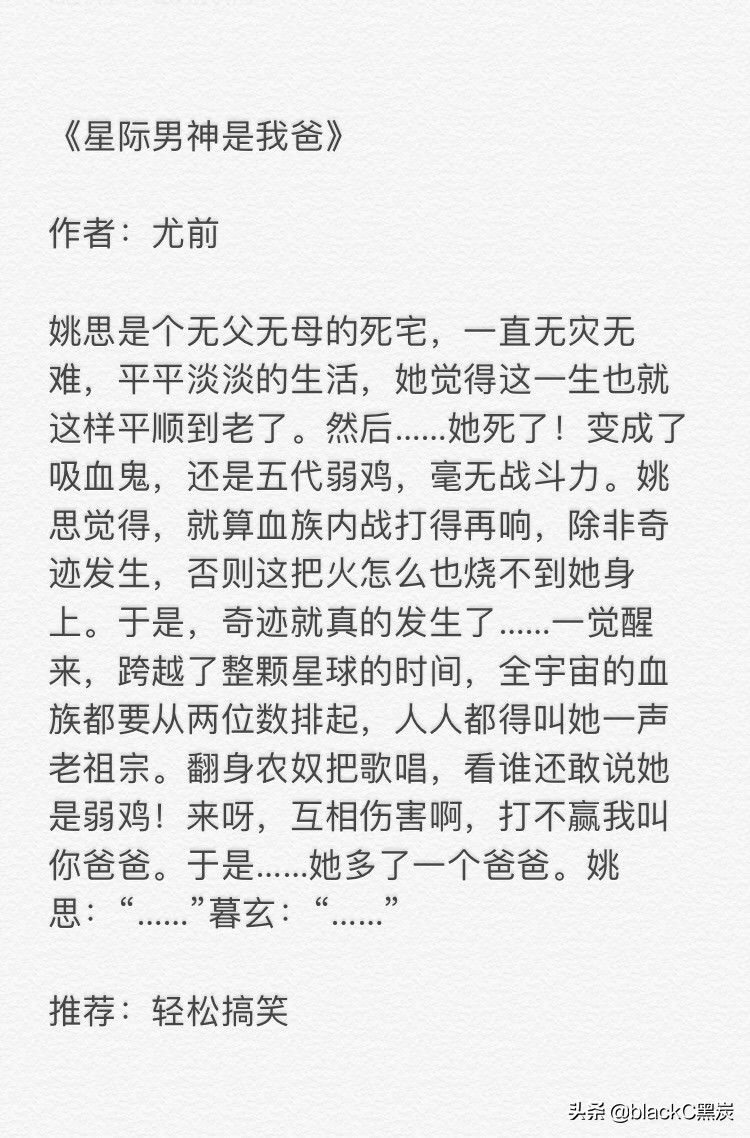 《星际男神是我爸》

作者：尤前

姚思是个无父无母的死宅，一直无灾无难，平平淡淡的生活，她觉得这一生也就这样平顺到老了。然后......她死了！变成了吸血鬼，还是五代弱鸡，毫无战斗力。姚思觉得，就算血族内战打得再响，除非奇迹发生，否则这把火怎么也烧不到她身上。于是，奇迹就真的发生了......一觉醒来，跨越了整颗星球的时间，全宇宙的血族都要从两位数排起，人人都得叫她一声老祖宗。翻身农奴把歌唱，看谁还敢说她是弱鸡！来呀，互相伤害啊，打不赢我叫你爸爸。于是......她多了一个爸爸。姚思：“......”暮玄：“......”

推荐：轻松搞笑

头条@blackC黑炭